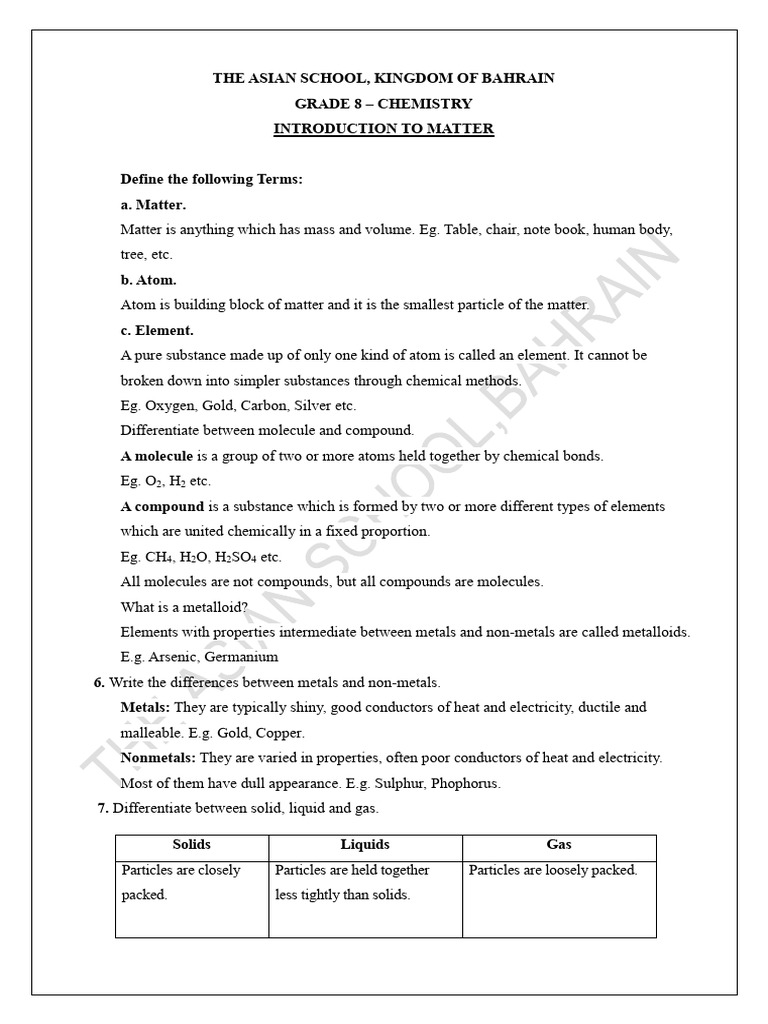 THE ASIAN SCHOOL, KINGDOM OF BAHRAIN
GRADE 8 – CHEMISTRY
INTRODUCTION TO MATTER

Define the following Terms:
a. Matter.
Matter is anything which has mass and volume. Eg. Table, chair, note book, human body, tree, etc.
b. Atom.
Atom is building block of matter and it is the smallest particle of the matter.
c. Element.
A pure substance made up of only one kind of atom is called an element. It cannot be broken down into simpler substances through chemical methods.
Eg. Oxygen, Gold, Carbon, Silver etc.
Differentiate between molecule and compound.
A molecule is a group of two or more atoms held together by chemical bonds.
Eg. $O_2$, $H_2$ etc.
A compound is a substance which is formed by two or more different types of elements which are united chemically in a fixed proportion.
Eg. $CH_4$, $H_2O$, $H_2SO_4$ etc.
All molecules are not compounds, but all compounds are molecules.
What is a metalloid?
Elements with properties intermediate between metals and non-metals are called metalloids.
E.g. Arsenic, Germanium
6. Write the differences between metals and non-metals.
Metals: They are typically shiny, good conductors of heat and electricity, ductile and malleable. E.g. Gold, Copper.
Nonmetals: They are varied in properties, often poor conductors of heat and electricity. Most of them have dull appearance. E.g. Sulphur, Phophorus.
7. Differentiate between solid, liquid and gas.

| Solids | Liquids | Gas |
|---|---|---|
| Particles are closely packed. | Particles are held together less tightly than solids. | Particles are loosely packed. |

THE ASIAN SCHOOL, BAHRAIN